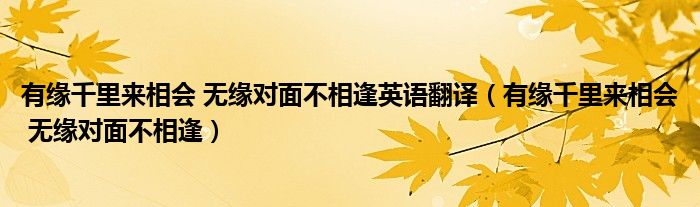 有缘千里来相会 无缘对面不相逢英语翻译（有缘千里来相会 无缘对面不相逢）